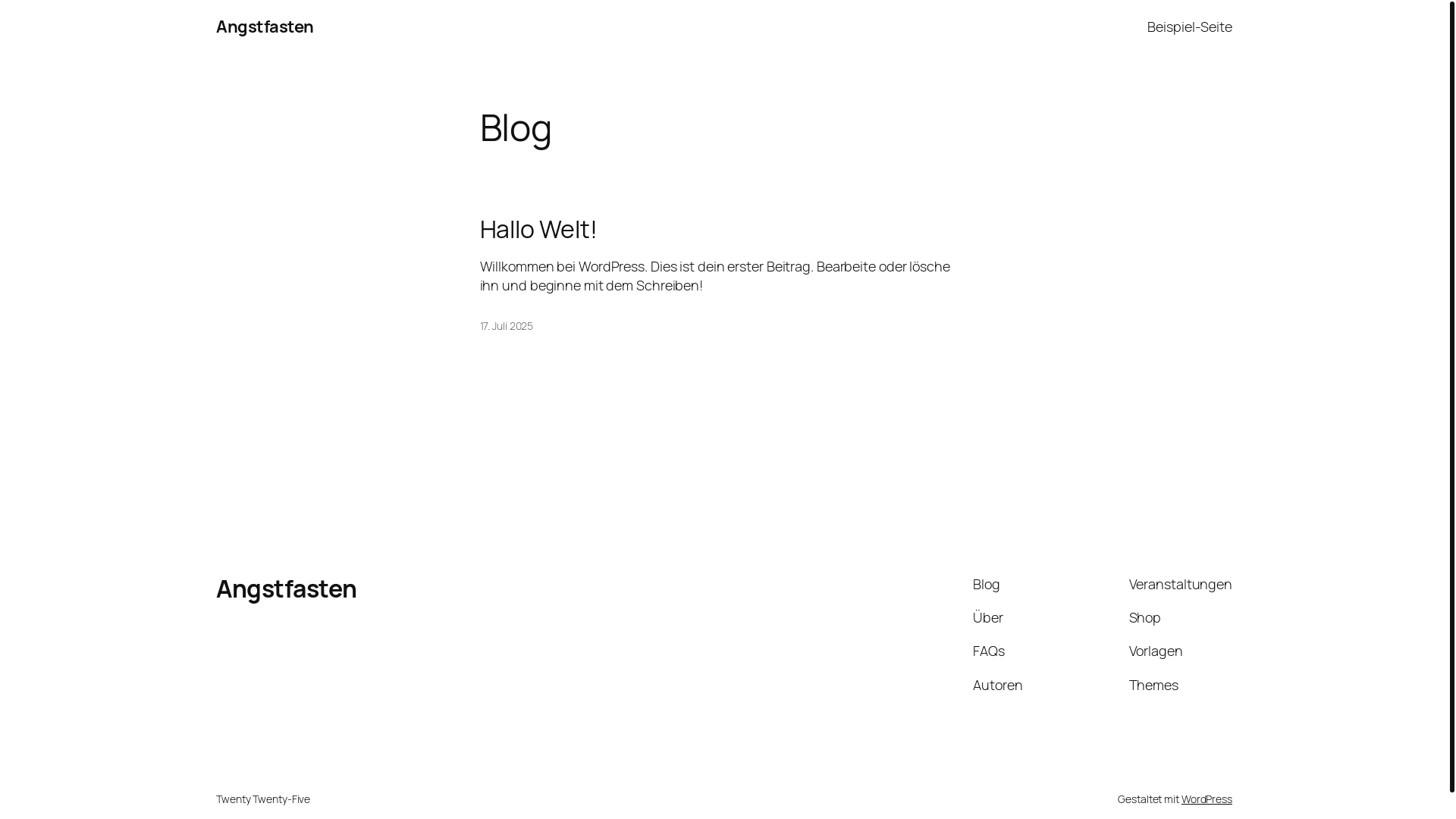 Angstfasten

Beispiel-Seite

Blog

Hallo Welt!

Willkommen bei WordPress. Dies ist dein erster Beitrag. Bearbeite oder lösche ihn und beginne mit dem Schreiben!

17. Juli 2025

Angstfasten

Blog

Über

FAQs

Autoren

Veranstaltungen

Shop

Vorlagen

Themes

Twenty Twenty-Five

Gestaltet mit WordPress